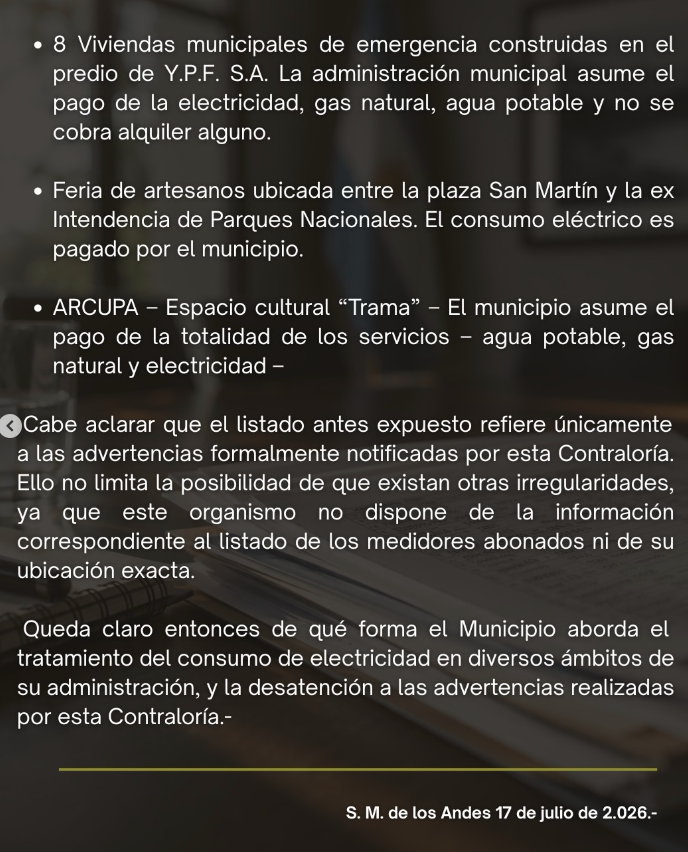 • 8 Viviendas municipales de emergencia construidas en el predio de Y.P.F. S.A. La administración municipal asume el pago de la electricidad, gas natural, agua potable y no se cobra alquiler alguno.

• Feria de artesanos ubicada entre la plaza San Martín y la ex Intendencia de Parques Nacionales. El consumo eléctrico es pagado por el municipio.

• ARCUPA – Espacio cultural “Trama” – El municipio asume el pago de la totalidad de los servicios – agua potable, gas natural y electricidad –

Cabe aclarar que el listado antes expuesto refiere únicamente a las advertencias formalmente notificadas por esta Contraloría. Ello no limita la posibilidad de que existan otras irregularidades, ya que este organismo no dispone de la información correspondiente al listado de los medidores abonados ni de su ubicación exacta.

Queda claro entonces de qué forma el Municipio aborda el tratamiento del consumo de electricidad en diversos ámbitos de su administración, y la desatención a las advertencias realizadas por esta Contraloría.-

S. M. de los Andes 17 de julio de 2.026.-